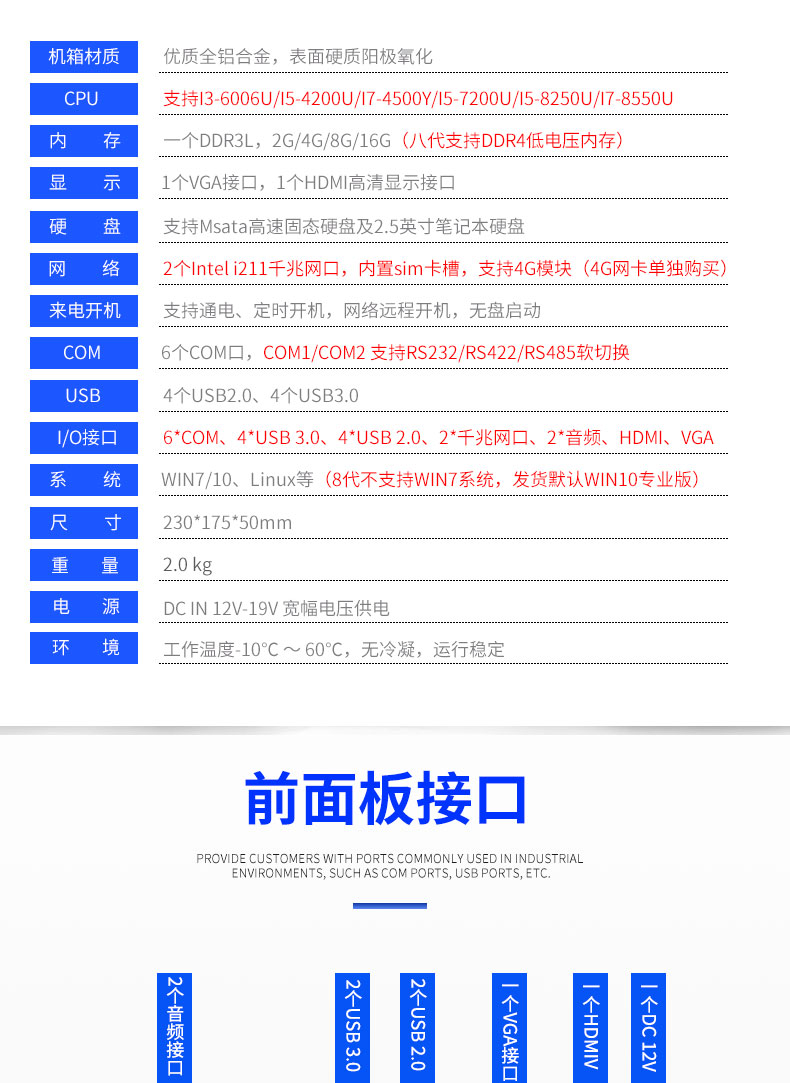 | | |
|---|---|
| 机箱材质 | 优质全铝合金，表面硬质阳极氧化 |
| CPU | 支持I3-6006U/I5-4200U/I7-4500Y/I5-7200U/I5-8250U/I7-8550U |
| 内　存 | 一个DDR3L，2G/4G/8G/16G（八代支持DDR4低电压内存） |
| 显　示 | 1个VGA接口，1个HDMI高清显示接口 |
| 硬　盘 | 支持Msata高速固态硬盘及2.5英寸笔记本硬盘 |
| 网　络 | 2个Intel i211千兆网口，内置sim卡槽，支持4G模块（4G网卡单独购买） |
| 来电开机 | 支持通电、定时开机，网络远程开机，无盘启动 |
| COM | 6个COM口，COM1/COM2 支持RS232/RS422/RS485软切换 |
| USB | 4个USB2.0、4个USB3.0 |
| I/O接口 | 6*COM、4*USB 3.0、4*USB 2.0、2*千兆网口、2*音频、HDMI、VGA |
| 系　统 | WIN7/10、Linux等（8代不支持WIN7系统，发货默认WIN10专业版） |
| 尺　寸 | 230*175*50mm |
| 重　量 | 2.0 kg |
| 电　源 | DC IN 12V-19V 宽幅电压供电 |
| 环　境 | 工作温度-10°C ～ 60°C，无冷凝，运行稳定 |

前面板接口

PROVIDE CUSTOMERS WITH PORTS COMMONLY USED IN INDUSTRIAL ENVIRONMENTS, SUCH AS COM PORTS, USB PORTS, ETC.

2个音频接口

2个USB 3.0

2个USB 2.0

一个VGA接口

一个HDMIV

一个DC 12V